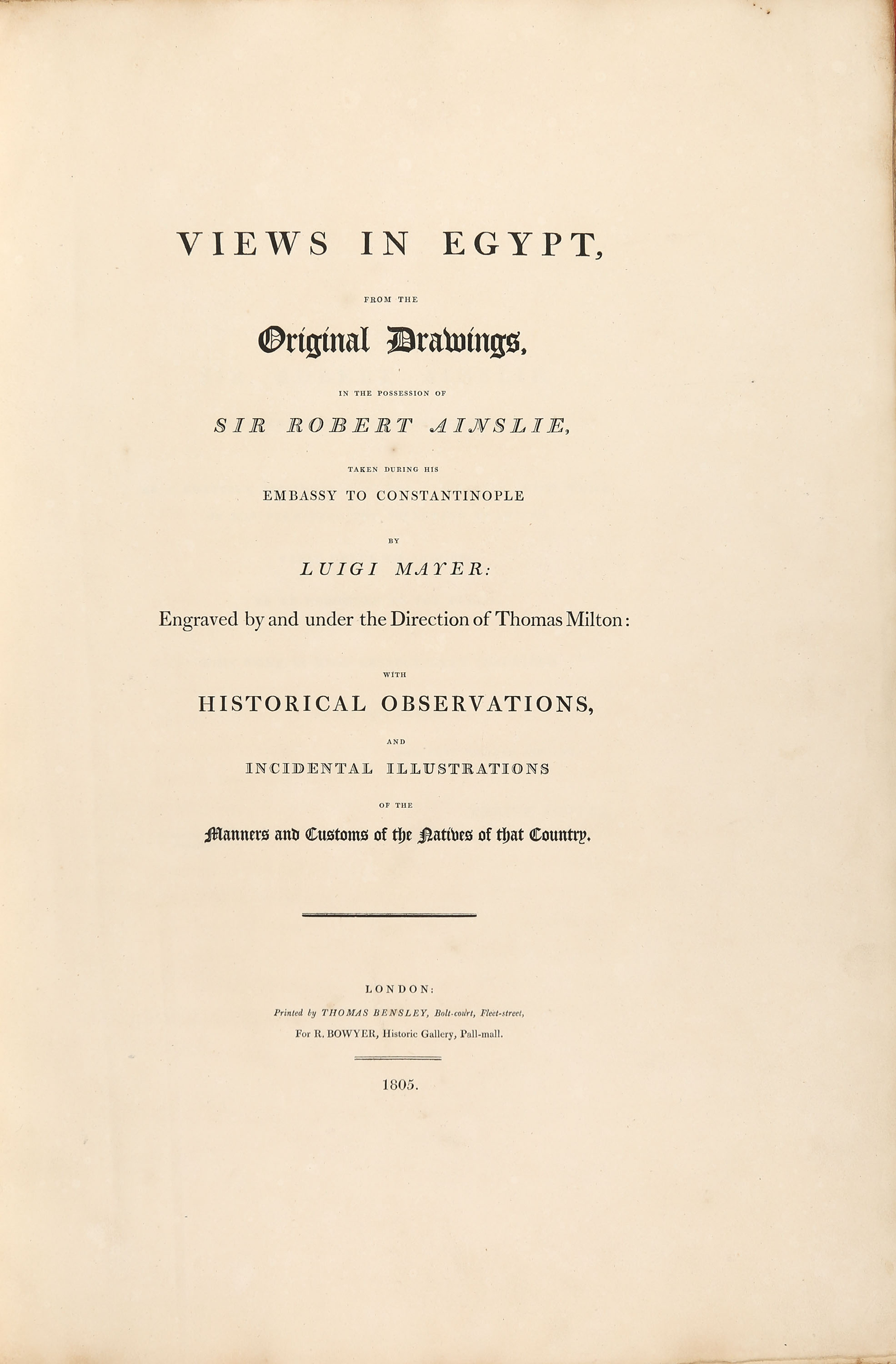 VIEWS IN EGYPT,

FROM THE

Original Drawings,

IN THE POSSESSION OF

SIR ROBERT AINSLIE,

TAKEN DURING HIS

EMBASSY TO CONSTANTINOPLE

BY

LUIGI MAYER:

Engraved by and under the Direction of Thomas Milton:

WITH

HISTORICAL OBSERVATIONS,

AND

INCIDENTAL ILLUSTRATIONS

OF THE

Manners and Customs of the Natives of that Country.

LONDON:

Printed by THOMAS BENSLEY, Bolt-court, Fleet-street,

For R. BOWYER, Historic Gallery, Pall-mall.

1805.